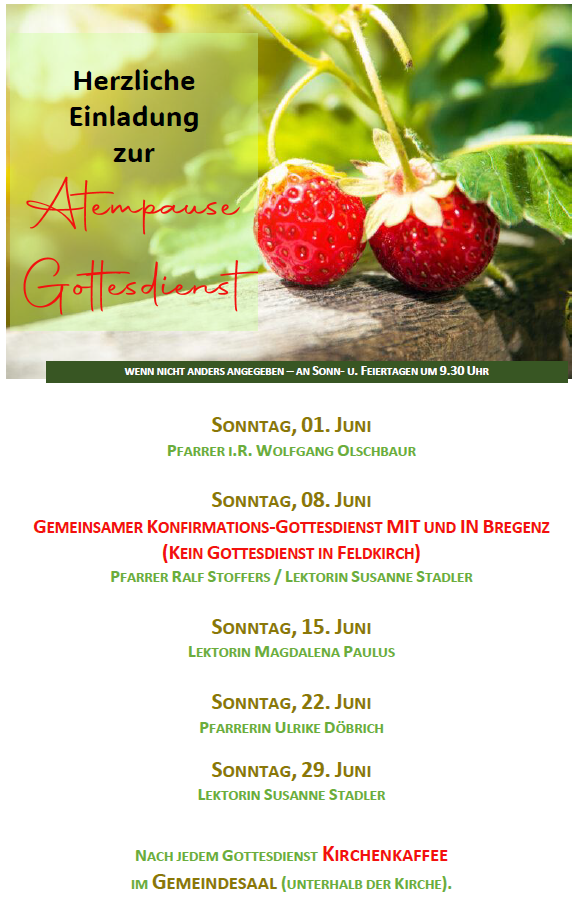 Herzliche Einladung zur

Atempause Gottesdienst

WENN NICHT ANDERS ANGEGEBEN – AN SONN- U. FEIERTAGEN UM 9.30 UHR

SONNTAG, 01. JUNI
PFARRER I.R. WOLFGANG OLSCHBAUR

SONNTAG, 08. JUNI
GEMEINSAMER KONFIRMATIONS-GOTTESDIENST MIT UND IN BREGENZ
(KEIN GOTTESDIENST IN FELDKIRCH)
PFARRER RALF STOFFERS / LEKTORIN SUSANNE STADLER

SONNTAG, 15. JUNI
LEKTORIN MAGDALENA PAULUS

SONNTAG, 22. JUNI
PFARRERIN ULRIKE DÖBRICH

SONNTAG, 29. JUNI
LEKTORIN SUSANNE STADLER

NACH JEDEM GOTTESDIENST KIRCHENKAFFEE
IM GEMEINDESAAL (UNTERHALB DER KIRCHE).